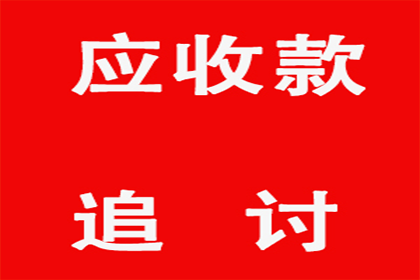 应收款

追 讨